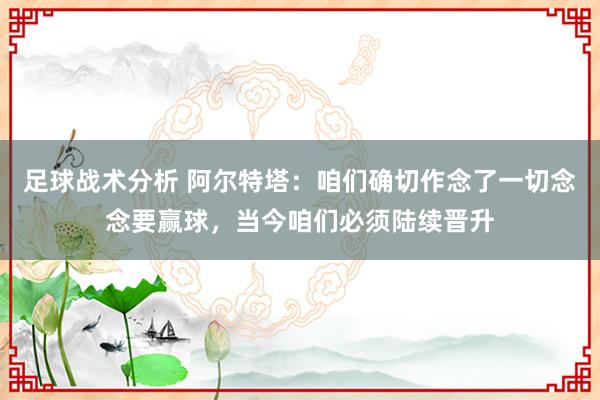 足球战术分析 阿尔特塔：咱们确切作念了一切念念要赢球，当今咱们必须陆续晋升